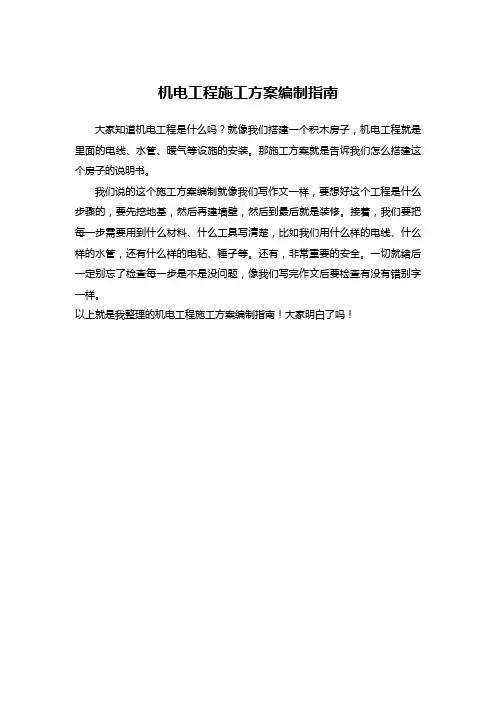 机电工程施工方案编制指南

大家知道机电工程是什么吗？就像我们搭建一个积木房子，机电工程就是里面的电线、水管、暖气等设施的安装。那施工方案就是告诉我们怎么搭建这个房子的说明书。

我们说的这个施工方案编制就像我们写作文一样，要想好这个工程是什么步骤的，要先挖地基，然后再建墙壁，然后到最后就是装修。接着，我们要把每一步需要用到什么材料、什么工具写清楚，比如我们用什么样的电线、什么样的水管，还有什么样的电钻、锤子等。还有，非常重要的安全。一切就绪后一定别忘了检查每一步是不是没问题，像我们写完作文后要检查有没有错别字一样。

以上就是我整理的机电工程施工方案编制指南！大家明白了吗！